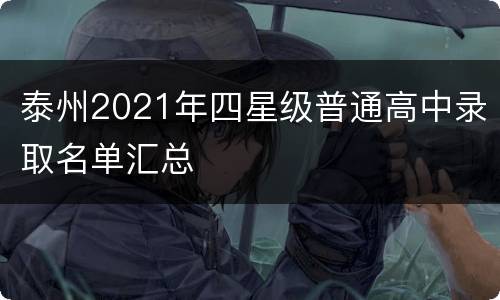 泰州2021年四星级普通高中录取名单汇总